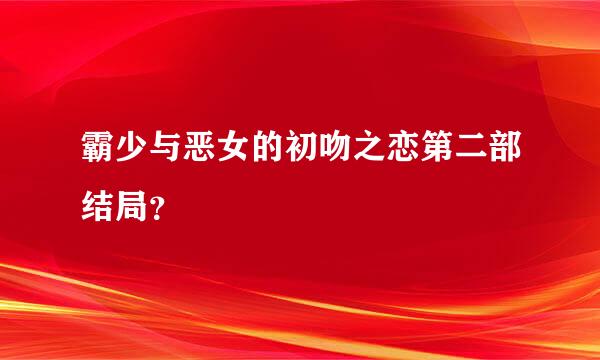 霸少与恶女的初吻之恋第二部结局？